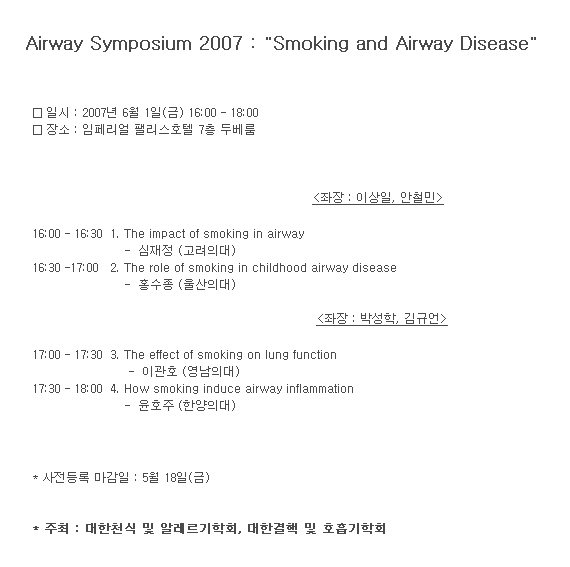 Airway Symposium 2007 : "Smoking and Airway Disease"

□ 일시 : 2007년 6월 1일(금) 16:00 - 18:00
□ 장소 : 임페리얼 팰리스호텔 7층 두베룸

<좌장 : 이상일, 안철민>

16:00 - 16:30 1. The impact of smoking in airway
- 심재정 (고려의대)
16:30 -17:00 2. The role of smoking in childhood airway disease
- 홍수종 (울산의대)

<좌장 : 박성학, 김규언>

17:00 - 17:30 3. The effect of smoking on lung function
- 이관호 (영남의대)
17:30 - 18:00 4. How smoking induce airway inflammation
- 윤호주 (한양의대)

* 사전등록 마감일 : 5월 18일(금)

* 주최 : 대한천식 및 알레르기학회, 대한결핵 및 호흡기학회